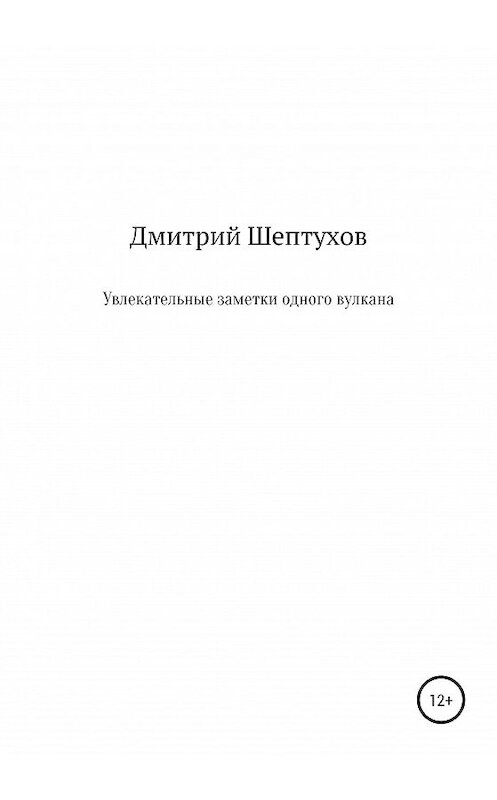 Дмитрий Шептухов

Увлекательные заметки одного вулкана

12+